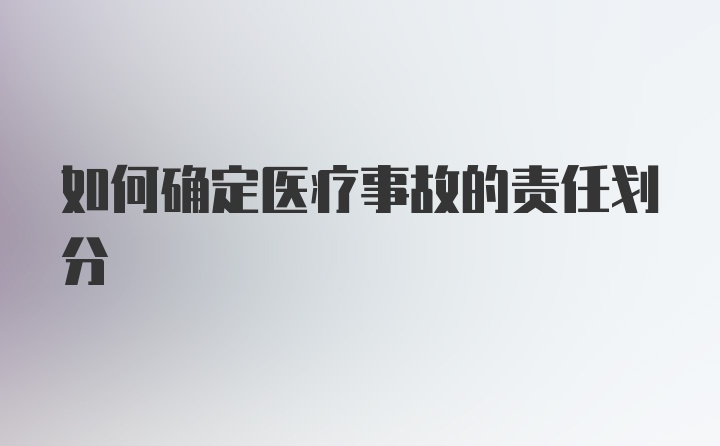 如何确定医疗事故的责任划分